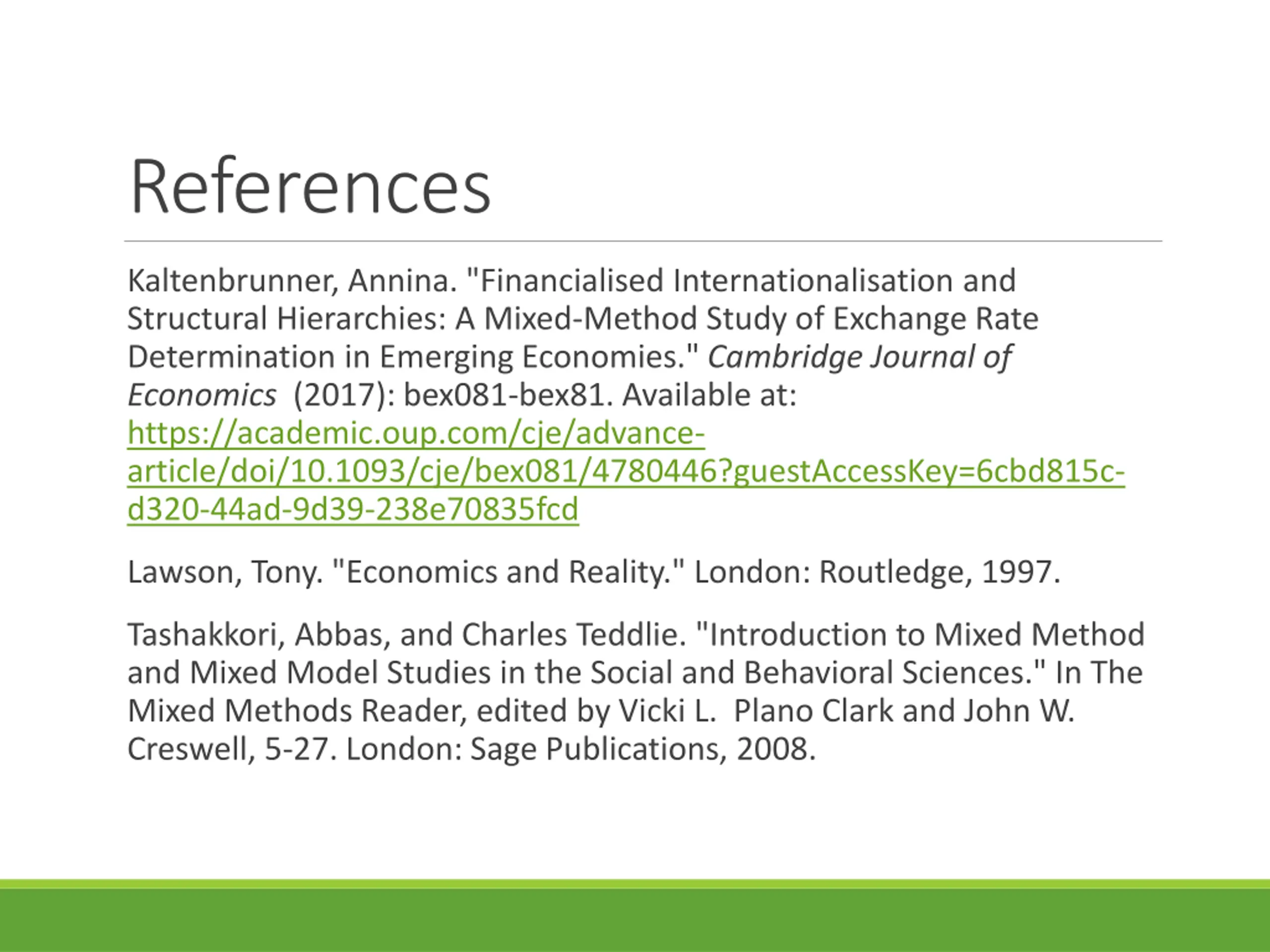 References

Kaltenbrunner, Annina. "Financialised Internationalisation and Structural Hierarchies: A Mixed-Method Study of Exchange Rate Determination in Emerging Economies." Cambridge Journal of Economics (2017): bex081-bex81. Available at: https://academic.oup.com/cje/advance-article/doi/10.1093/cje/bex081/4780446?guestAccessKey=6cbd815c-d320-44ad-9d39-238e70835fcd

Lawson, Tony. "Economics and Reality." London: Routledge, 1997.

Tashakkori, Abbas, and Charles Teddlie. "Introduction to Mixed Method and Mixed Model Studies in the Social and Behavioral Sciences." In The Mixed Methods Reader, edited by Vicki L. Plano Clark and John W. Creswell, 5-27. London: Sage Publications, 2008.